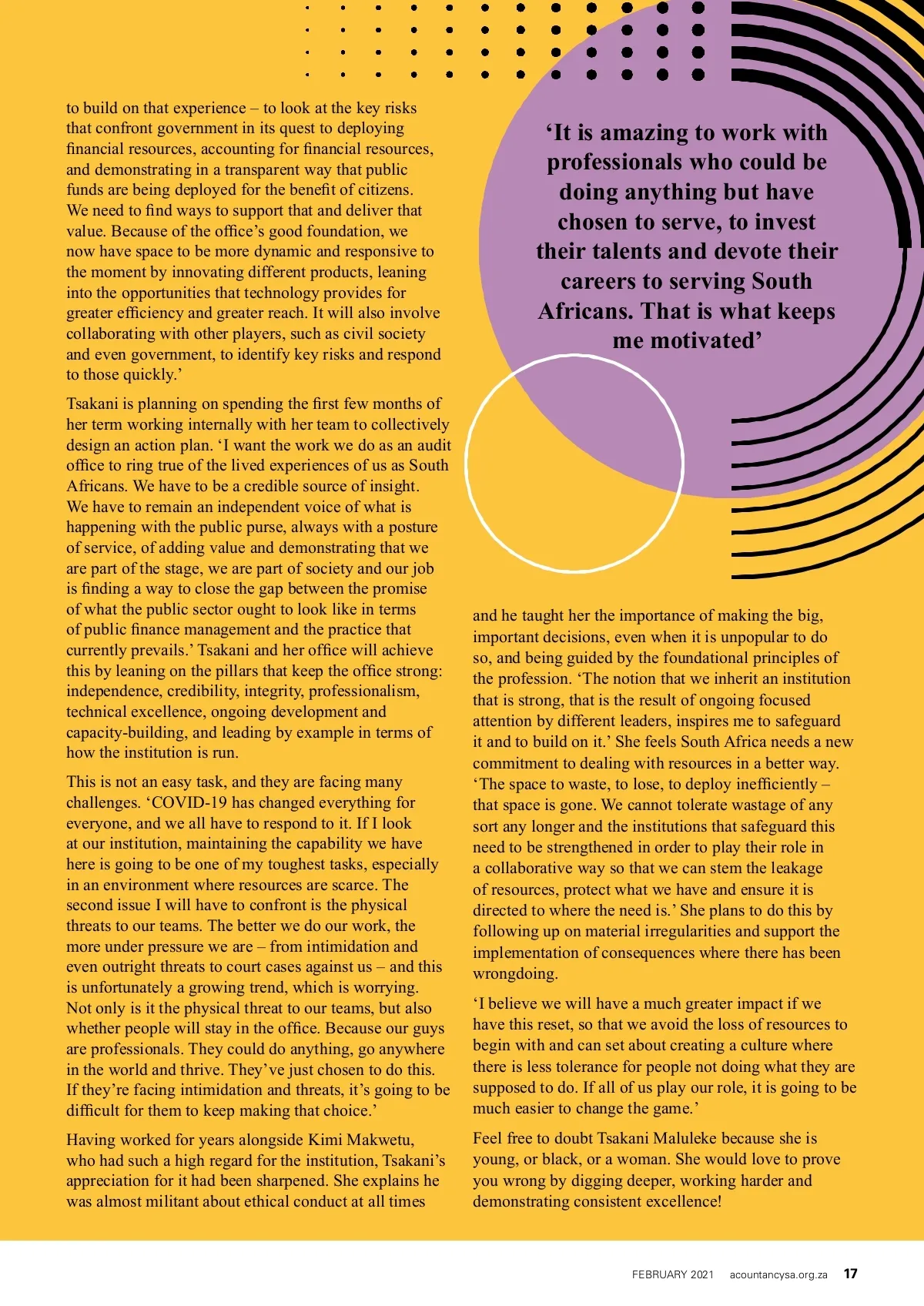 to build on that experience – to look at the key risks that confront government in its quest to deploying financial resources, accounting for financial resources, and demonstrating in a transparent way that public funds are being deployed for the benefit of citizens. We need to find ways to support that and deliver that value. Because of the office's good foundation, we now have space to be more dynamic and responsive to the moment by innovating different products, leaning into the opportunities that technology provides for greater efficiency and greater reach. It will also involve collaborating with other players, such as civil society and even government, to identify key risks and respond to those quickly.'

Tsakani is planning on spending the first few months of her term working internally with her team to collectively design an action plan. 'I want the work we do as an audit office to ring true of the lived experiences of us as South Africans. We have to be a credible source of insight. We have to remain an independent voice of what is happening with the public purse, always with a posture of service, of adding value and demonstrating that we are part of the stage, we are part of society and our job is finding a way to close the gap between the promise of what the public sector ought to look like in terms of public finance management and the practice that currently prevails.' Tsakani and her office will achieve this by leaning on the pillars that keep the office strong: independence, credibility, integrity, professionalism, technical excellence, ongoing development and capacity-building, and leading by example in terms of how the institution is run.

This is not an easy task, and they are facing many challenges. 'COVID-19 has changed everything for everyone, and we all have to respond to it. If I look at our institution, maintaining the capability we have here is going to be one of my toughest tasks, especially in an environment where resources are scarce. The second issue I will have to confront is the physical threats to our teams. The better we do our work, the more under pressure we are – from intimidation and even outright threats to court cases against us – and this is unfortunately a growing trend, which is worrying. Not only is it the physical threat to our teams, but also whether people will stay in the office. Because our guys are professionals. They could do anything, go anywhere in the world and thrive. They've just chosen to do this. If they're facing intimidation and threats, it's going to be difficult for them to keep making that choice.'

Having worked for years alongside Kimi Makwetu, who had such a high regard for the institution, Tsakani's appreciation for it had been sharpened. She explains he was almost militant about ethical conduct at all times

'It is amazing to work with professionals who could be doing anything but have chosen to serve, to invest their talents and devote their careers to serving South Africans. That is what keeps me motivated'

and he taught her the importance of making the big, important decisions, even when it is unpopular to do so, and being guided by the foundational principles of the profession. 'The notion that we inherit an institution that is strong, that is the result of ongoing focused attention by different leaders, inspires me to safeguard it and to build on it.' She feels South Africa needs a new commitment to dealing with resources in a better way. 'The space to waste, to lose, to deploy inefficiently – that space is gone. We cannot tolerate wastage of any sort any longer and the institutions that safeguard this need to be strengthened in order to play their role in a collaborative way so that we can stem the leakage of resources, protect what we have and ensure it is directed to where the need is.' She plans to do this by following up on material irregularities and support the implementation of consequences where there has been wrongdoing.

'I believe we will have a much greater impact if we have this reset, so that we avoid the loss of resources to begin with and can set about creating a culture where there is less tolerance for people not doing what they are supposed to do. If all of us play our role, it is going to be much easier to change the game.'

Feel free to doubt Tsakani Maluleke because she is young, or black, or a woman. She would love to prove you wrong by digging deeper, working harder and demonstrating consistent excellence!

FEBRUARY 2021 acountancysa.org.za 17